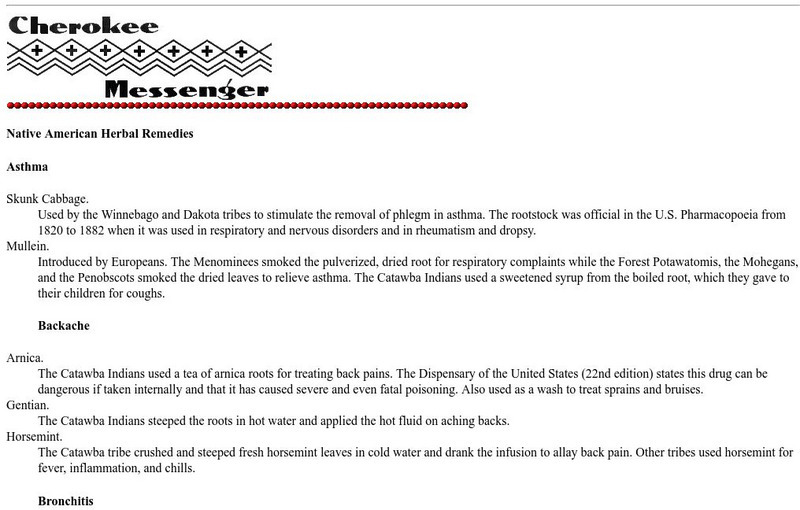 Cherokee

Messenger

Native American Herbal Remedies

Asthma

Skunk Cabbage.

Used by the Winnebago and Dakota tribes to stimulate the removal of phlegm in asthma. The rootstock was official in the U.S. Pharmacopoeia from 1820 to 1882 when it was used in respiratory and nervous disorders and in rheumatism and dropsy.

Mullein.

Introduced by Europeans. The Menominees smoked the pulverized, dried root for respiratory complaints while the Forest Potawatomis, the Mohegans, and the Penobscots smoked the dried leaves to relieve asthma. The Catawba Indians used a sweetened syrup from the boiled root, which they gave to their children for coughs.

Backache

Arnica.

The Catawba Indians used a tea of arnica roots for treating back pains. The Dispensary of the United States (22nd edition) states this drug can be dangerous if taken internally and that it has caused severe and even fatal poisoning. Also used as a wash to treat sprains and bruises.

Gentian.

The Catawba Indians steeped the roots in hot water and applied the hot fluid on aching backs.

Horsemint.

The Catawba tribe crushed and steeped fresh horsemint leaves in cold water and drank the infusion to allay back pain. Other tribes used horsemint for fever, inflammation, and chills.

Bronchitis